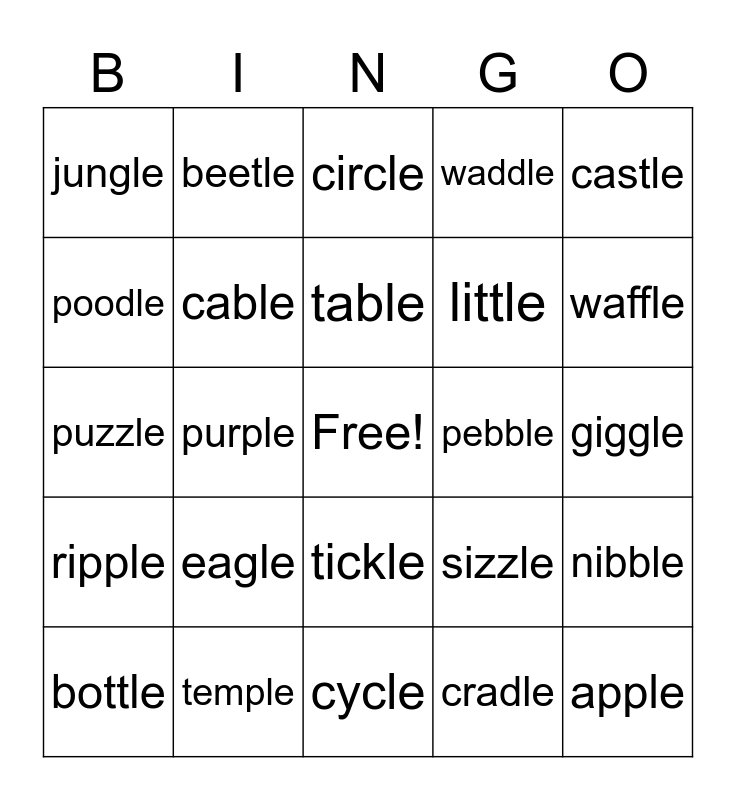 | B | I | N | G | O |
|---|---|---|---|---|
| jungle | beetle | circle | waddle | castle |
| poodle | cable | table | little | waffle |
| puzzle | purple | Free! | pebble | giggle |
| ripple | eagle | tickle | sizzle | nibble |
| bottle | temple | cycle | cradle | apple |